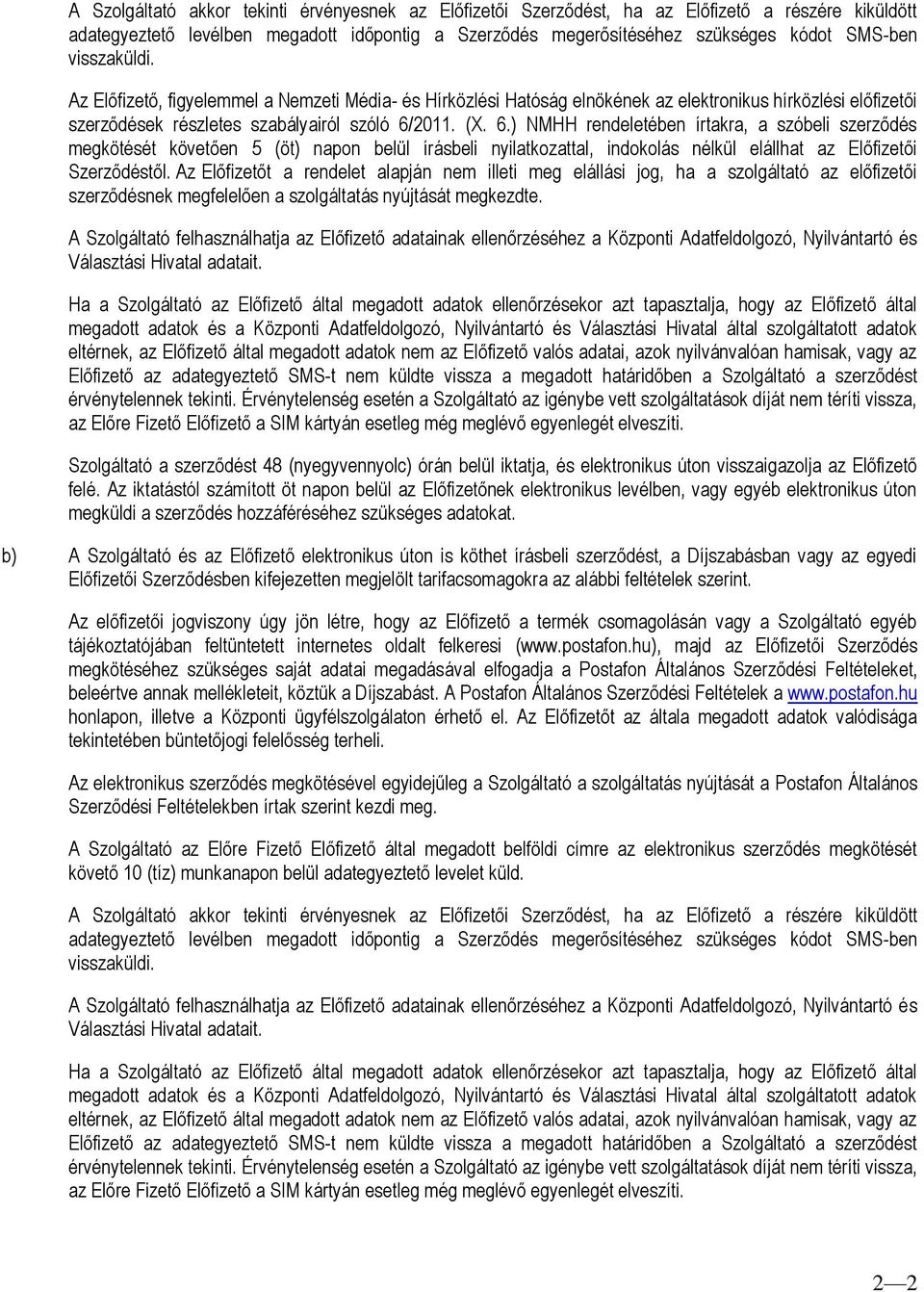 A Szolgáltató akkor tekinti érvényesnek az Előfizetői Szerződést, ha az Előfizető a részére kiküldött adategyeztető levélben megadott időpontig a Szerződés megerősítéséhez szükséges kódot SMS-ben visszaküldi.

Az Előfizető, figyelemmel a Nemzeti Média- és Hírközlési Hatóság elnökének az elektronikus hírközlési előfizetői szerződések részletes szabályairól szóló 6/2011. (X. 6.) NMHH rendeletében írtakra, a szóbeli szerződés megkötését követően 5 (öt) napon belül írásbeli nyilatkozattal, indokolás nélkül elállhat az Előfizetői Szerződéstől. Az Előfizetőt a rendelet alapján nem illeti meg elállási jog, ha a szolgáltató az előfizetői szerződésnek megfelelően a szolgáltatás nyújtását megkezdte.

A Szolgáltató felhasználhatja az Előfizető adatainak ellenőrzéséhez a Központi Adatfeldolgozó, Nyilvántartó és Választási Hivatal adatait.

Ha a Szolgáltató az Előfizető által megadott adatok ellenőrzésekor azt tapasztalja, hogy az Előfizető által megadott adatok és a Központi Adatfeldolgozó, Nyilvántartó és Választási Hivatal által szolgáltatott adatok eltérnek, az Előfizető által megadott adatok nem az Előfizető valós adatai, azok nyilvánvalóan hamisak, vagy az Előfizető az adategyeztető SMS-t nem küldte vissza a megadott határidőben a Szolgáltató a szerződést érvénytelennek tekinti. Érvénytelenség esetén a Szolgáltató az igénybe vett szolgáltatások díját nem téríti vissza, az Előre Fizető Előfizető a SIM kártyán esetleg még meglévő egyenlegét elveszíti.

Szolgáltató a szerződést 48 (nyegyvennyolc) órán belül iktatja, és elektronikus úton visszaigazolja az Előfizető felé. Az iktatástól számított öt napon belül az Előfizetőnek elektronikus levélben, vagy egyéb elektronikus úton megküldi a szerződés hozzáféréséhez szükséges adatokat.

b) A Szolgáltató és az Előfizető elektronikus úton is köthet írásbeli szerződést, a Díjszabásban vagy az egyedi Előfizetői Szerződésben kifejezetten megjelölt tarifacsomagokra az alábbi feltételek szerint.

Az előfizetői jogviszony úgy jön létre, hogy az Előfizető a termék csomagolásán vagy a Szolgáltató egyéb tájékoztatójában feltüntetett internetes oldalt felkeresi (www.postafon.hu), majd az Előfizetői Szerződés megkötéséhez szükséges saját adatai megadásával elfogadja a Postafon Általános Szerződési Feltételeket, beleértve annak mellékleteit, köztük a Díjszabást. A Postafon Általános Szerződési Feltételek a www.postafon.hu honlapon, illetve a Központi ügyfélszolgálaton érhető el. Az Előfizetőt az általa megadott adatok valódisága tekintetében büntetőjogi felelősség terheli.

Az elektronikus szerződés megkötésével egyidejűleg a Szolgáltató a szolgáltatás nyújtását a Postafon Általános Szerződési Feltételekben írtak szerint kezdi meg.

A Szolgáltató az Előre Fizető Előfizető által megadott belföldi címre az elektronikus szerződés megkötését követő 10 (tíz) munkanapon belül adategyeztető levelet küld.

A Szolgáltató akkor tekinti érvényesnek az Előfizetői Szerződést, ha az Előfizető a részére kiküldött adategyeztető levélben megadott időpontig a Szerződés megerősítéséhez szükséges kódot SMS-ben visszaküldi.

A Szolgáltató felhasználhatja az Előfizető adatainak ellenőrzéséhez a Központi Adatfeldolgozó, Nyilvántartó és Választási Hivatal adatait.

Ha a Szolgáltató az Előfizető által megadott adatok ellenőrzésekor azt tapasztalja, hogy az Előfizető által megadott adatok és a Központi Adatfeldolgozó, Nyilvántartó és Választási Hivatal által szolgáltatott adatok eltérnek, az Előfizető által megadott adatok nem az Előfizető valós adatai, azok nyilvánvalóan hamisak, vagy az Előfizető az adategyeztető SMS-t nem küldte vissza a megadott határidőben a Szolgáltató a szerződést érvénytelennek tekinti. Érvénytelenség esetén a Szolgáltató az igénybe vett szolgáltatások díját nem téríti vissza, az Előre Fizető Előfizető a SIM kártyán esetleg még meglévő egyenlegét elveszíti.

2—2